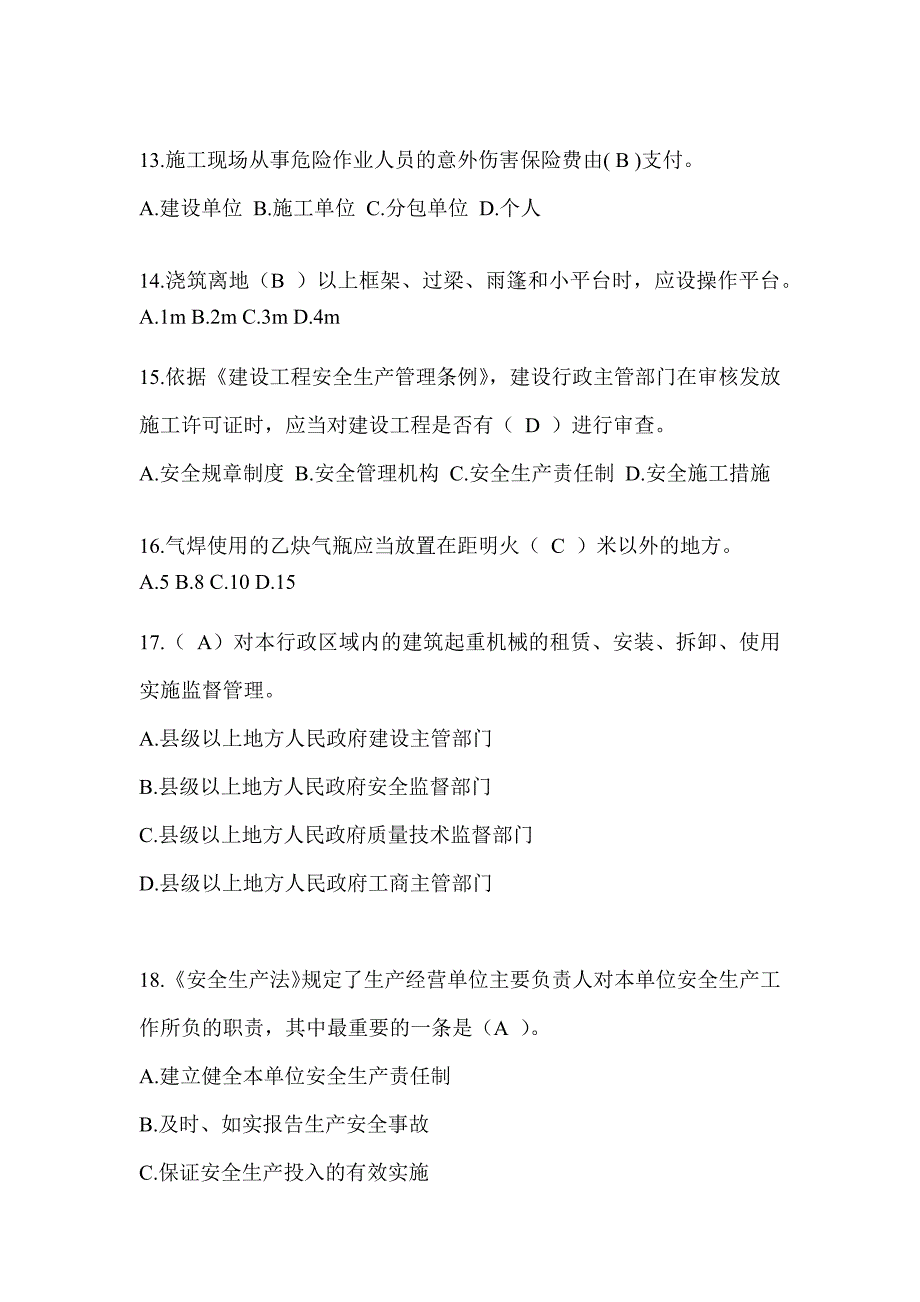 13.施工现场从事危险作业人员的意外伤害保险费由( B )支付。

A.建设单位 B.施工单位 C.分包单位 D.个人

14.浇筑离地（B ）以上框架、过梁、雨篷和小平台时，应设操作平台。

A.1m B.2m C.3m D.4m

15.依据《建设工程安全生产管理条例》，建设行政主管部门在审核发放施工许可证时，应当对建设工程是否有（ D ）进行审查。

A.安全规章制度 B.安全管理机构 C.安全生产责任制 D.安全施工措施

16.气焊使用的乙炔气瓶应当放置在距明火（ C ）米以外的地方。

A.5 B.8 C.10 D.15

17.（ A）对本行政区域内的建筑起重机械的租赁、安装、拆卸、使用实施监督管理。

A.县级以上地方人民政府建设主管部门

B.县级以上地方人民政府安全监督部门

C.县级以上地方人民政府质量技术监督部门

D.县级以上地方人民政府工商主管部门

18.《安全生产法》规定了生产经营单位主要负责人对本单位安全生产工作所负的职责，其中最重要的一条是（A ）。

A.建立健全本单位安全生产责任制

B.及时、如实报告生产安全事故

C.保证安全生产投入的有效实施